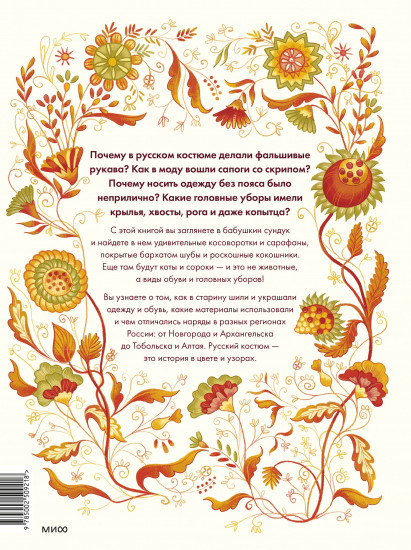 Почему в русском костюме делали фальшивые рукава? Как в моду вошли сапоги со скрипом? Почему носить одежду без пояса было неприлично? Какие головные уборы имели крылья, хвосты, рога и даже копытца?

С этой книгой вы заглянете в бабушкин сундук и найдете в нем удивительные косоворотки и сарафаны, покрытые бархатом шубы и роскошные кокошники. Еще там будут коты и сороки — и это не животные, а виды обуви и головных уборов!

Вы узнаете о том, как в старину шили и украшали одежду и обувь, какие материалы использовали и чем отличались наряды в разных регионах России: от Новгорода и Архангельска до Тобольска и Алтая. Русский костюм — это история в цвете и узорах.

9 785002 509218

МИФ